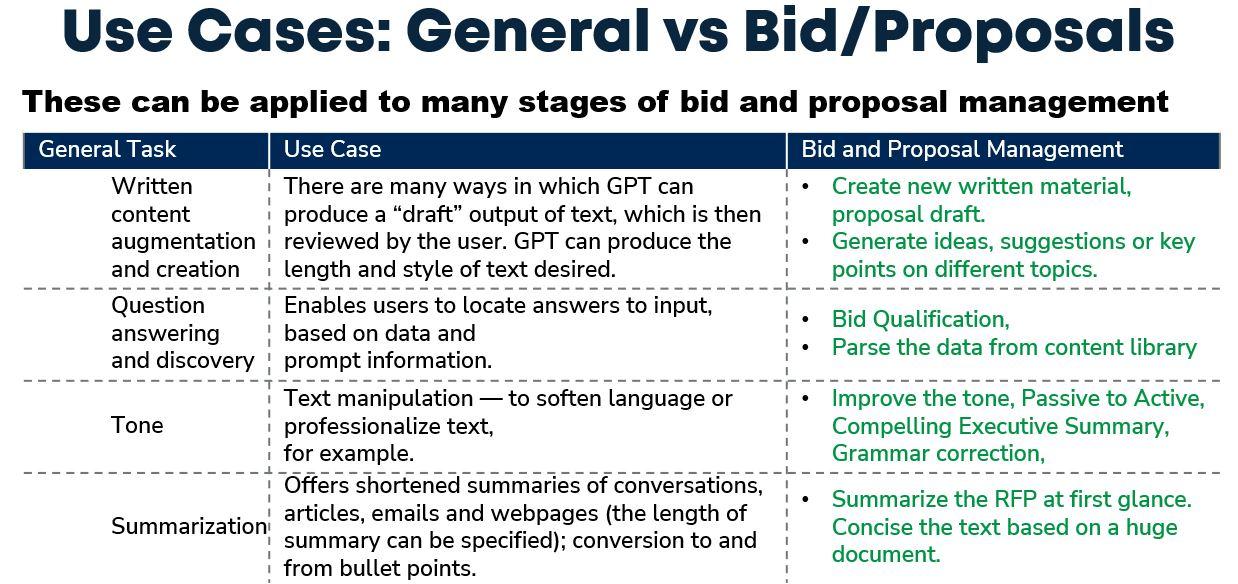 Use Cases: General vs Bid/Proposals

These can be applied to many stages of bid and proposal management

| General Task | Use Case | Bid and Proposal Management |
|---|---|---|
| Written content augmentation and creation | There are many ways in which GPT can produce a “draft” output of text, which is then reviewed by the user. GPT can produce the length and style of text desired. | • Create new written material, proposal draft. • Generate ideas, suggestions or key points on different topics. |
| Question answering and discovery | Enables users to locate answers to input, based on data and prompt information. | • Bid Qualification, • Parse the data from content library |
| Tone | Text manipulation — to soften language or professionalize text, for example. | • Improve the tone, Passive to Active, Compelling Executive Summary, Grammar correction, |
| Summarization | Offers shortened summaries of conversations, articles, emails and webpages (the length of summary can be specified); conversion to and from bullet points. | • Summarize the RFP at first glance. Concise the text based on a huge document. |